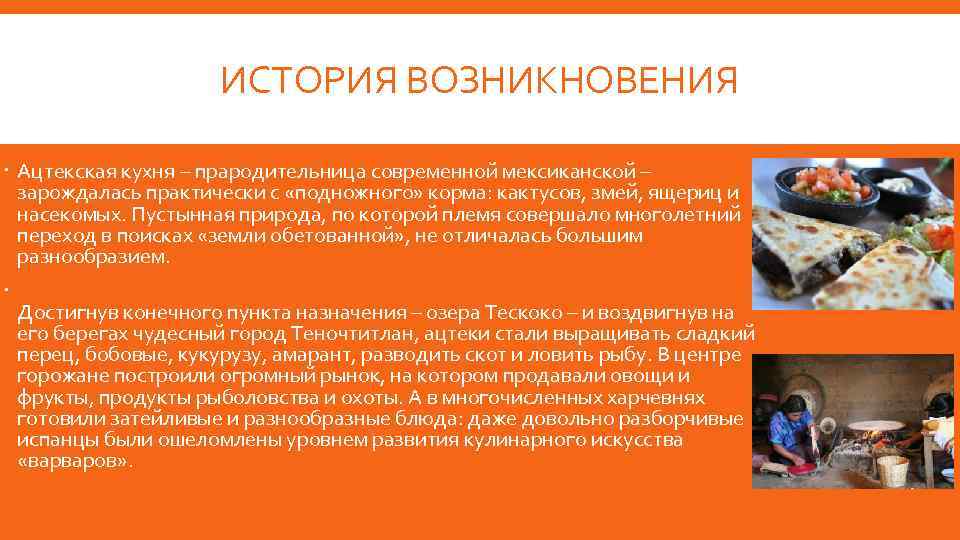 ИСТОРИЯ ВОЗНИКНОВЕНИЯ

Ацтекская кухня – прародительница современной мексиканской – зарождалась практически с «подножного» корма: кактусов, змей, ящериц и насекомых. Пустынная природа, по которой племя совершало многолетний переход в поисках «земли обетованной», не отличалась большим разнообразием.

Достигнув конечного пункта назначения – озера Тескоко – и воздвигнув на его берегах чудесный город Теночтитлан, ацтеки стали выращивать сладкий перец, бобовые, кукурузу, амарант, разводить скот и ловить рыбу. В центре горожане построили огромный рынок, на котором продавали овощи и фрукты, продукты рыболовства и охоты. А в многочисленных харчевнях готовили затейливые и разнообразные блюда: даже довольно разборчивые испанцы были ошеломлены уровнем развития кулинарного искусства «варваров».